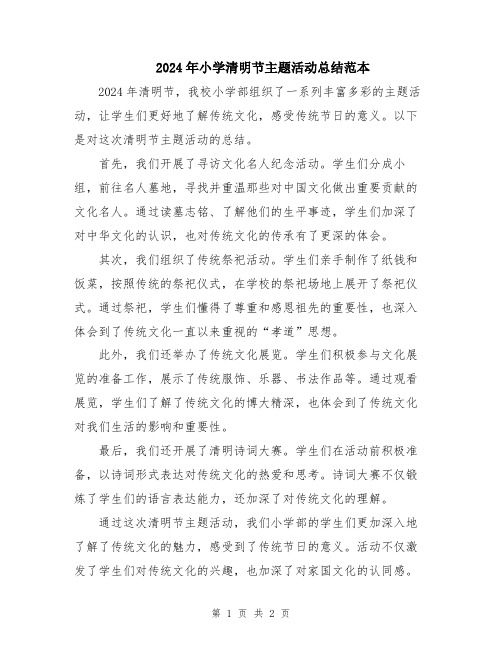 2024年小学清明节主题活动总结范本

2024年清明节，我校小学部组织了一系列丰富多彩的主题活动，让学生们更好地了解传统文化，感受传统节日的意义。以下是对这次清明节主题活动的总结。

首先，我们开展了寻访文化名人纪念活动。学生们分成小组，前往名人墓地，寻找并重温那些对中国文化做出重要贡献的文化名人。通过读墓志铭、了解他们的生平事迹，学生们加深了对中华文化的认识，也对传统文化的传承有了更深的体会。

其次，我们组织了传统祭祀活动。学生们亲手制作了纸钱和饭菜，按照传统的祭祀仪式，在学校的祭祀场地上展开了祭祀仪式。通过祭祀，学生们懂得了尊重和感恩祖先的重要性，也深入体会到了传统文化一直以来重视的“孝道”思想。

此外，我们还举办了传统文化展览。学生们积极参与文化展览的准备工作，展示了传统服饰、乐器、书法作品等。通过观看展览，学生们了解了传统文化的博大精深，也体会到了传统文化对我们生活的影响和重要性。

最后，我们还开展了清明诗词大赛。学生们在活动前积极准备，以诗词形式表达对传统文化的热爱和思考。诗词大赛不仅锻炼了学生们的语言表达能力，还加深了对传统文化的理解。

通过这次清明节主题活动，我们小学部的学生们更加深入地了解了传统文化的魅力，感受到了传统节日的意义。活动不仅激发了学生们对传统文化的兴趣，也加深了对家国文化的认同感。

第 1 页 共 2 页